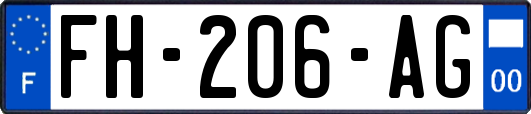 F
FH-206-AG
00